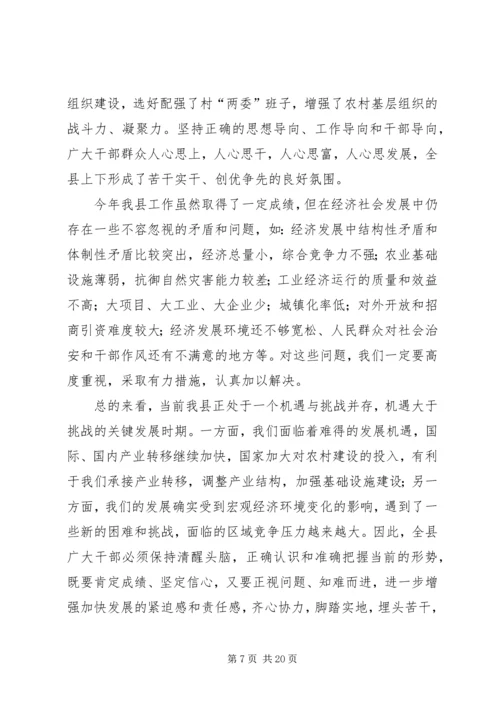 组织建设，选好配强了村“两委”班子，增强了农村基层组织的战斗力、凝聚力。坚持正确的思想导向、工作导向和干部导向，广大干部群众人心思上，人心思干，人心思富，人心思发展，全县上下形成了苦干实干、创优争先的良好氛围。

今年我县工作虽然取得了一定成绩，但在经济社会发展中仍存在一些不容忽视的矛盾和问题，如：经济发展中结构性矛盾和体制性矛盾比较突出，经济总量小，综合竞争力不强；农业基础设施薄弱，抗御自然灾害能力较差；工业经济运行的质量和效益不高；大项目、大工业、大企业少；城镇化率低；对外开放和招商引资难度较大；经济发展环境还不够宽松、人民群众对社会治安和干部作风还有不满意的地方等。对这些问题，我们一定要高度重视，采取有力措施，认真加以解决。

总的来看，当前我县正处于一个机遇与挑战并存，机遇大于挑战的关键发展时期。一方面，我们面临着难得的发展机遇，国际、国内产业转移继续加快，国家加大对农村建设的投入，有利于我们承接产业转移，调整产业结构，加强基础设施建设；另一方面，我们的发展确实受到宏观经济环境变化的影响，遇到了一些新的困难和挑战，面临的区域竞争压力越来越大。因此，全县广大干部必须保持清醒头脑，正确认识和准确把握当前的形势，既要肯定成绩、坚定信心，又要正视问题、知难而进，进一步增强加快发展的紧迫感和责任感，齐心协力，脚踏实地，埋头苦干，

第 7 页 共 20 页